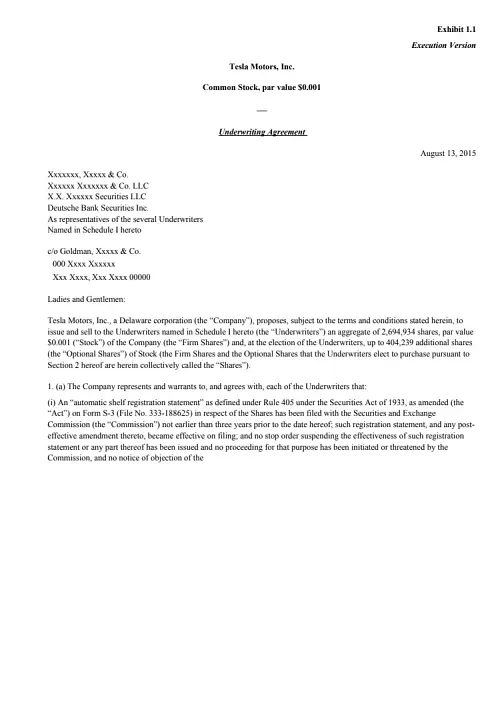 Exhibit 1.1

Execution Version

Tesla Motors, Inc.

Common Stock, par value $0.001

—

Underwriting Agreement

August 13, 2015

Xxxxxxx, Xxxxx & Co.
Xxxxxx Xxxxxxx & Co. LLC
X.X. Xxxxxx Securities LLC
Deutsche Bank Securities Inc.
As representatives of the several Underwriters
Named in Schedule I hereto

c/o Goldman, Xxxxx & Co.
000 Xxxx Xxxxxx
Xxx Xxxx, Xxx Xxxx 00000

Ladies and Gentlemen:

Tesla Motors, Inc., a Delaware corporation (the "Company"), proposes, subject to the terms and conditions stated herein, to issue and sell to the Underwriters named in Schedule I hereto (the "Underwriters") an aggregate of 2,694,934 shares, par value $0.001 ("Stock") of the Company (the "Firm Shares") and, at the election of the Underwriters, up to 404,239 additional shares (the "Optional Shares") of Stock (the Firm Shares and the Optional Shares that the Underwriters elect to purchase pursuant to Section 2 hereof are herein collectively called the "Shares").

1. (a) The Company represents and warrants to, and agrees with, each of the Underwriters that:

(i) An "automatic shelf registration statement" as defined under Rule 405 under the Securities Act of 1933, as amended (the "Act") on Form S-3 (File No. 333-188625) in respect of the Shares has been filed with the Securities and Exchange Commission (the "Commission") not earlier than three years prior to the date hereof; such registration statement, and any post-effective amendment thereto, became effective on filing; and no stop order suspending the effectiveness of such registration statement or any part thereof has been issued and no proceeding for that purpose has been initiated or threatened by the Commission, and no notice of objection of the